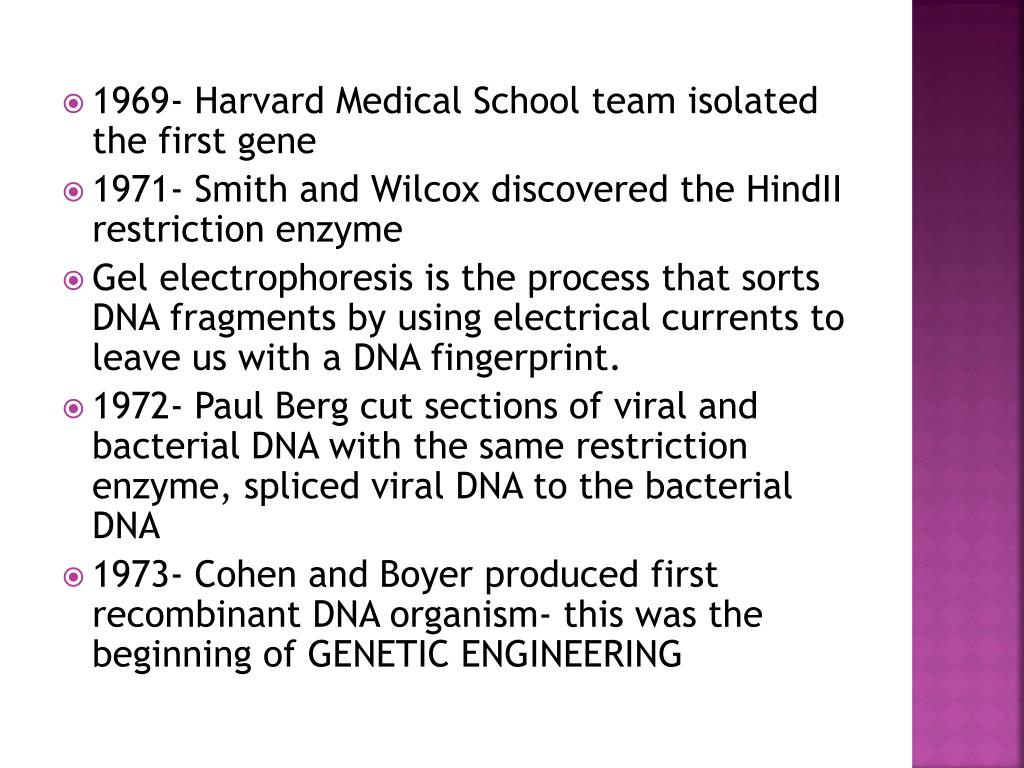 1969- Harvard Medical School team isolated the first gene

1971- Smith and Wilcox discovered the HindII restriction enzyme

Gel electrophoresis is the process that sorts DNA fragments by using electrical currents to leave us with a DNA fingerprint.

1972- Paul Berg cut sections of viral and bacterial DNA with the same restriction enzyme, spliced viral DNA to the bacterial DNA

1973- Cohen and Boyer produced first recombinant DNA organism- this was the beginning of GENETIC ENGINEERING